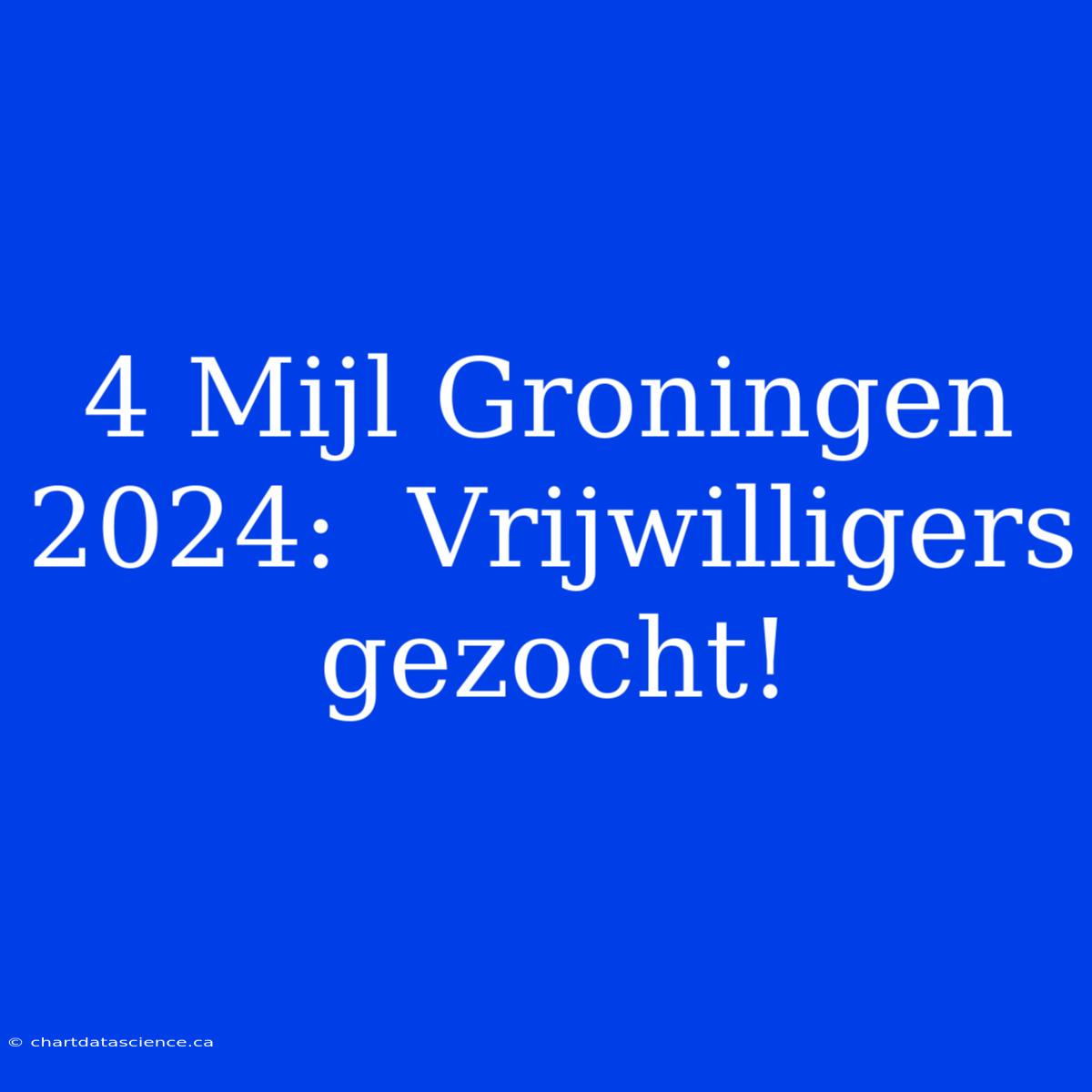 4 Mijl Groningen 2024: Vrijwilligers gezocht!

© chartdatascience.ca